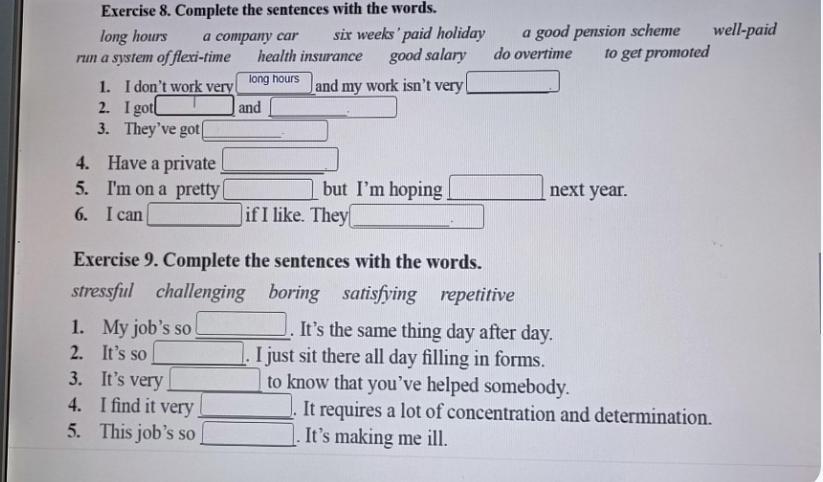 Exercise 8. Complete the sentences with the words.

long hours a company car six weeks' paid holiday a good pension scheme well-paid run a system of flexi-time health insurance good salary do overtime to get promoted

1. I don't work very long hours and my work isn't very
2. I got and
3. They've got
4. Have a private
5. I'm on a pretty but I'm hoping next year.
6. I can if I like. They

Exercise 9. Complete the sentences with the words.

stressful challenging boring satisfying repetitive

1. My job's so . It's the same thing day after day.
2. It's so . I just sit there all day filling in forms.
3. It's very to know that you've helped somebody.
4. I find it very . It requires a lot of concentration and determination.
5. This job's so . It's making me ill.